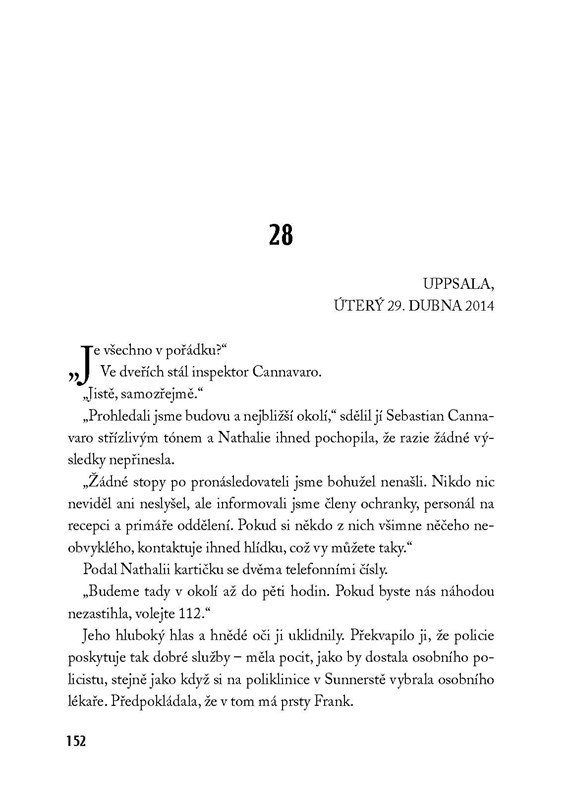 28

UPPSALA,
ÚTERÝ 29. DUBNA 2014

„Je všechno v pořádku?“
Ve dveřích stál inspektor Cannavaro.
„Jistě, samozřejmě.“
„Prohledali jsme budovu a nejbližší okolí,“ sdělil jí Sebastian Cannavaro střízlivým tónem a Nathalie ihned pochopila, že razie žádné výsledky nepřinesla.
„Žádné stopy po pronásledovateli jsme bohužel nenašli. Nikdo nic neviděl ani neslyšel, ale informovali jsme členy ochranky, personál na recepci a primáře oddělení. Pokud si někdo z nich všimne něčeho neobvyklého, kontaktuje ihned hlídku, což vy můžete taky.“
Podal Nathalii kartičku se dvěma telefonními čísly.
„Budeme tady v okolí až do pěti hodin. Pokud byste nás náhodou nezastihla, volejte 112.“
Jeho hluboký hlas a hnědé oči ji uklidnily. Překvapilo ji, že policie poskytuje tak dobré služby – měla pocit, jako by dostala osobního policistu, stejně jako když si na poliklinice v Sunnerstě vybrala osobního lékaře. Předpokládala, že v tom má prsty Frank.

152